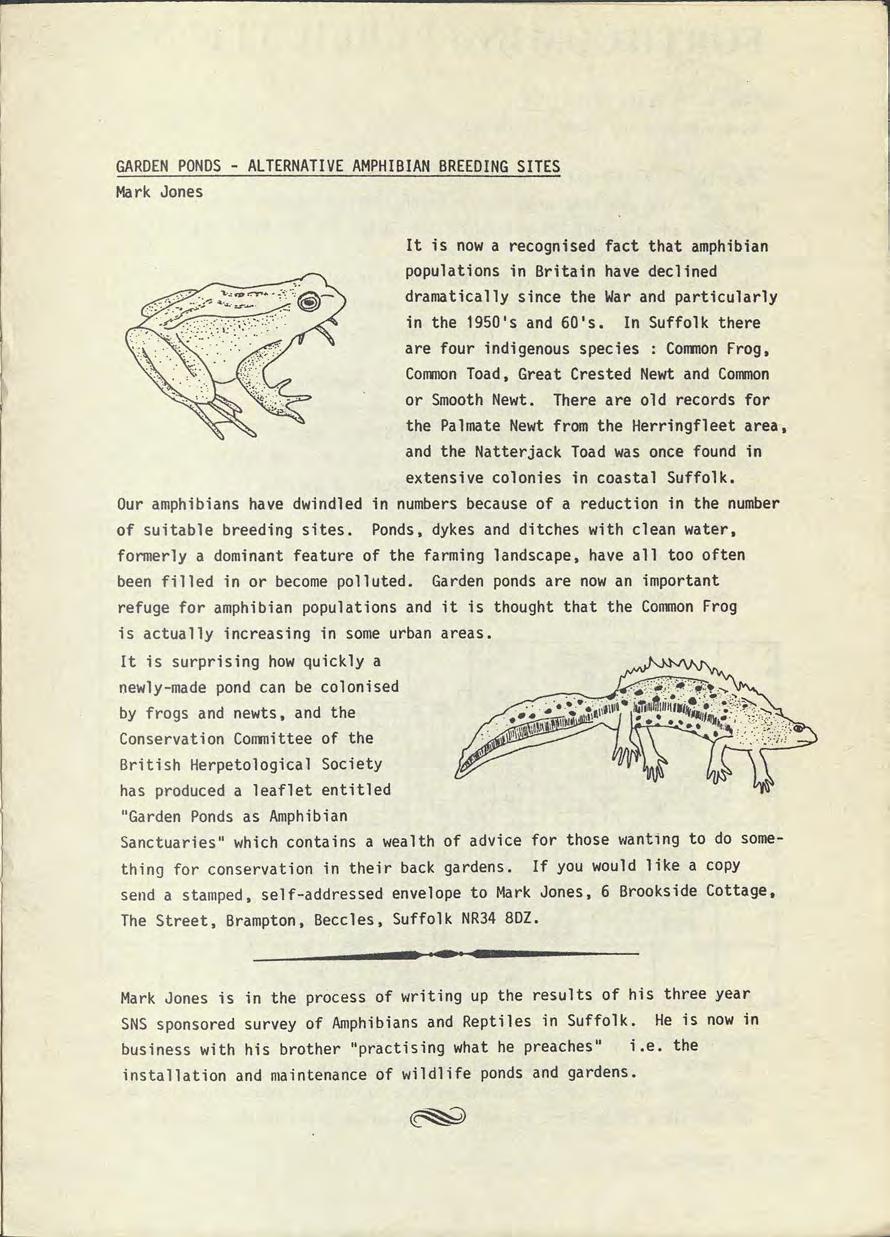 GARDEN PONDS - ALTERNATIVE AMPHIBIAN BREEDING SITES
Mark Jones

It is now a recognised fact that amphibian populations in Britain have declined dramatically since the War and particularly in the 1950's and 60's. In Suffolk there are four indigenous species : Common Frog, Common Toad, Great Crested Newt and Common or Smooth Newt. There are old records for the Palmate Newt from the Herringfleet area, and the Natterjack Toad was once found in extensive colonies in coastal Suffolk.
Our amphibians have dwindled in numbers because of a reduction in the number of suitable breeding sites. Ponds, dykes and ditches with clean water, formerly a dominant feature of the farming landscape, have all too often been filled in or become polluted. Garden ponds are now an important refuge for amphibian populations and it is thought that the Common Frog is actually increasing in some urban areas.
It is surprising how quickly a newly-made pond can be colonised by frogs and newts, and the Conservation Committee of the British Herpetological Society has produced a leaflet entitled "Garden Ponds as Amphibian Sanctuaries" which contains a wealth of advice for those wanting to do something for conservation in their back gardens. If you would like a copy send a stamped, self-addressed envelope to Mark Jones, 6 Brookside Cottage, The Street, Brampton, Beccles, Suffolk NR34 8DZ.

Mark Jones is in the process of writing up the results of his three year SNS sponsored survey of Amphibians and Reptiles in Suffolk. He is now in business with his brother "practising what he preaches" i.e. the installation and maintenance of wildlife ponds and gardens.